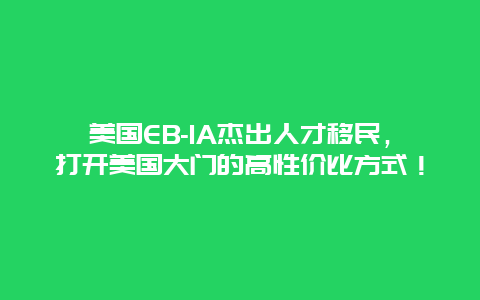 美国EB-1A杰出人才移民，
打开美国大门的高性价比方式！